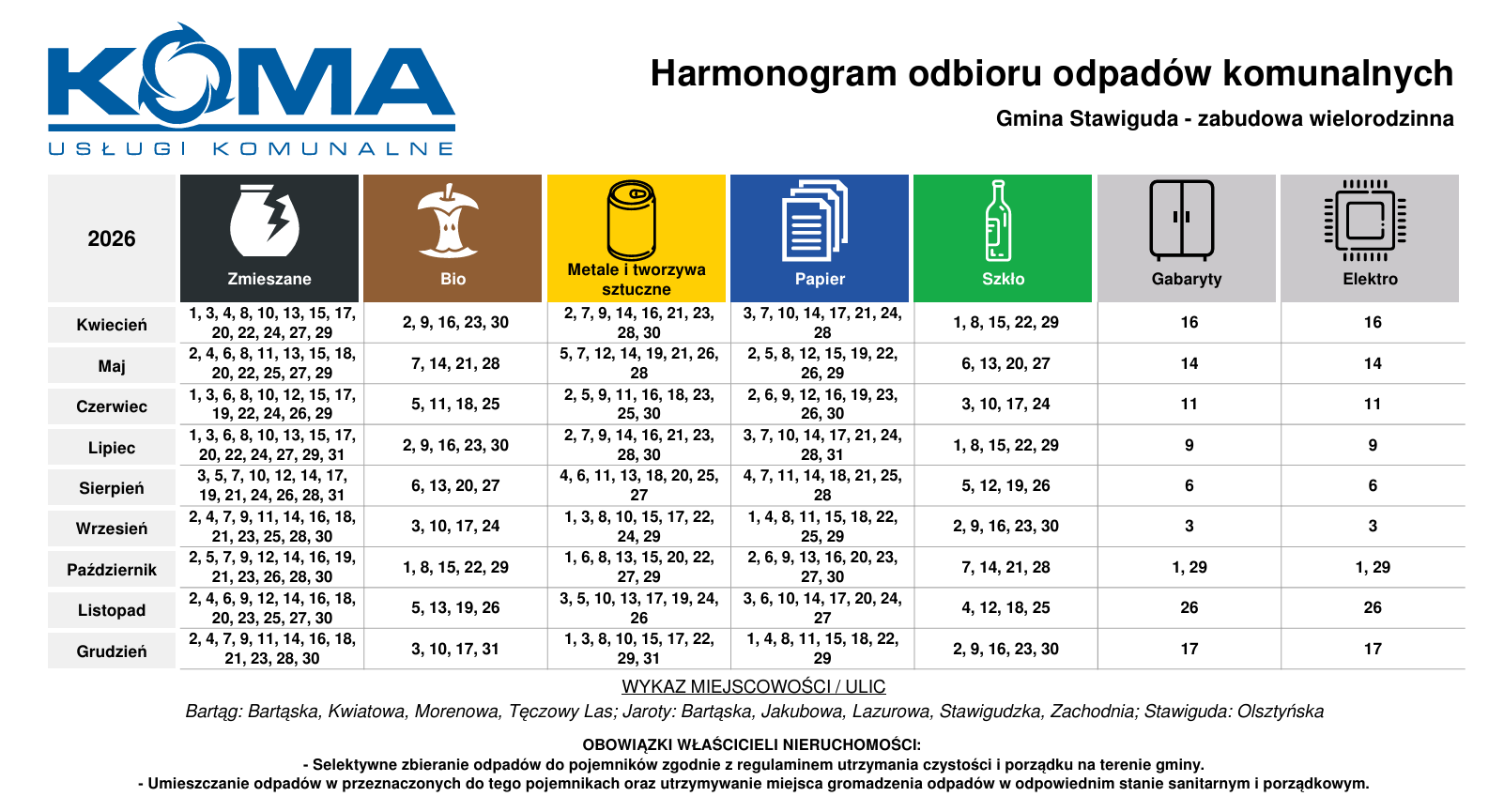 KOMA
USŁUGI KOMUNALNE

Harmonogram odbioru odpadów komunalnych

Gmina Stawiguda - zabudowa wielorodzinna

| 2026 | Zmieszane | Bio | Metale i tworzywa sztuczne | Papier | Szkło | Gabaryty | Elektro |
|---|---|---|---|---|---|---|---|
| Kwiecień | 1, 3, 4, 8, 10, 13, 15, 17, 20, 22, 24, 27, 29 | 2, 9, 16, 23, 30 | 2, 7, 9, 14, 16, 21, 23, 28, 30 | 3, 7, 10, 14, 17, 21, 24, 28 | 1, 8, 15, 22, 29 | 16 | 16 |
| Maj | 2, 4, 6, 8, 11, 13, 15, 18, 20, 22, 25, 27, 29 | 7, 14, 21, 28 | 5, 7, 12, 14, 19, 21, 26, 28 | 2, 5, 8, 12, 15, 19, 22, 26, 29 | 6, 13, 20, 27 | 14 | 14 |
| Czerwiec | 1, 3, 6, 8, 10, 12, 15, 17, 19, 22, 24, 26, 29 | 5, 11, 18, 25 | 2, 5, 9, 11, 16, 18, 23, 25, 30 | 2, 6, 9, 12, 16, 19, 23, 26, 30 | 3, 10, 17, 24 | 11 | 11 |
| Lipiec | 1, 3, 6, 8, 10, 13, 15, 17, 20, 22, 24, 27, 29, 31 | 2, 9, 16, 23, 30 | 2, 7, 9, 14, 16, 21, 23, 28, 30 | 3, 7, 10, 14, 17, 21, 24, 28, 31 | 1, 8, 15, 22, 29 | 9 | 9 |
| Sierpień | 3, 5, 7, 10, 12, 14, 17, 19, 21, 24, 26, 28, 31 | 6, 13, 20, 27 | 4, 6, 11, 13, 18, 20, 25, 27 | 4, 7, 11, 14, 18, 21, 25, 28 | 5, 12, 19, 26 | 6 | 6 |
| Wrzesień | 2, 4, 7, 9, 11, 14, 16, 18, 21, 23, 25, 28, 30 | 3, 10, 17, 24 | 1, 3, 8, 10, 15, 17, 22, 24, 29 | 1, 4, 8, 11, 15, 18, 22, 25, 29 | 2, 9, 16, 23, 30 | 3 | 3 |
| Październik | 2, 5, 7, 9, 12, 14, 16, 19, 21, 23, 26, 28, 30 | 1, 8, 15, 22, 29 | 1, 6, 8, 13, 15, 20, 22, 27, 29 | 2, 6, 9, 13, 16, 20, 23, 27, 30 | 7, 14, 21, 28 | 1, 29 | 1, 29 |
| Listopad | 2, 4, 6, 9, 12, 14, 16, 18, 20, 23, 25, 27, 30 | 5, 13, 19, 26 | 3, 5, 10, 13, 17, 19, 24, 26 | 3, 6, 10, 14, 17, 20, 24, 27 | 4, 12, 18, 25 | 26 | 26 |
| Grudzień | 2, 4, 7, 9, 11, 14, 16, 18, 21, 23, 28, 30 | 3, 10, 17, 31 | 1, 3, 8, 10, 15, 17, 22, 29, 31 | 1, 4, 8, 11, 15, 18, 22, 29 | 2, 9, 16, 23, 30 | 17 | 17 |

WYKAZ MIEJSCOWOŚCI / ULIC

Bartąg: Bartąska, Kwiatowa, Morenowa, Tęczowy Las; Jaroty: Bartąska, Jakubowa, Lazurowa, Stawigudzka, Zachodnia; Stawiguda: Olsztyńska

OBOWIĄZKI WŁAŚCICIELI NIERUCHOMOŚCI:
- Selektywne zbieranie odpadów do pojemników zgodnie z regulaminem utrzymania czystości i porządku na terenie gminy.
- Umieszczanie odpadów w przeznaczonych do tego pojemnikach oraz utrzymywanie miejsca gromadzenia odpadów w odpowiednim stanie sanitarnym i porządkowym.